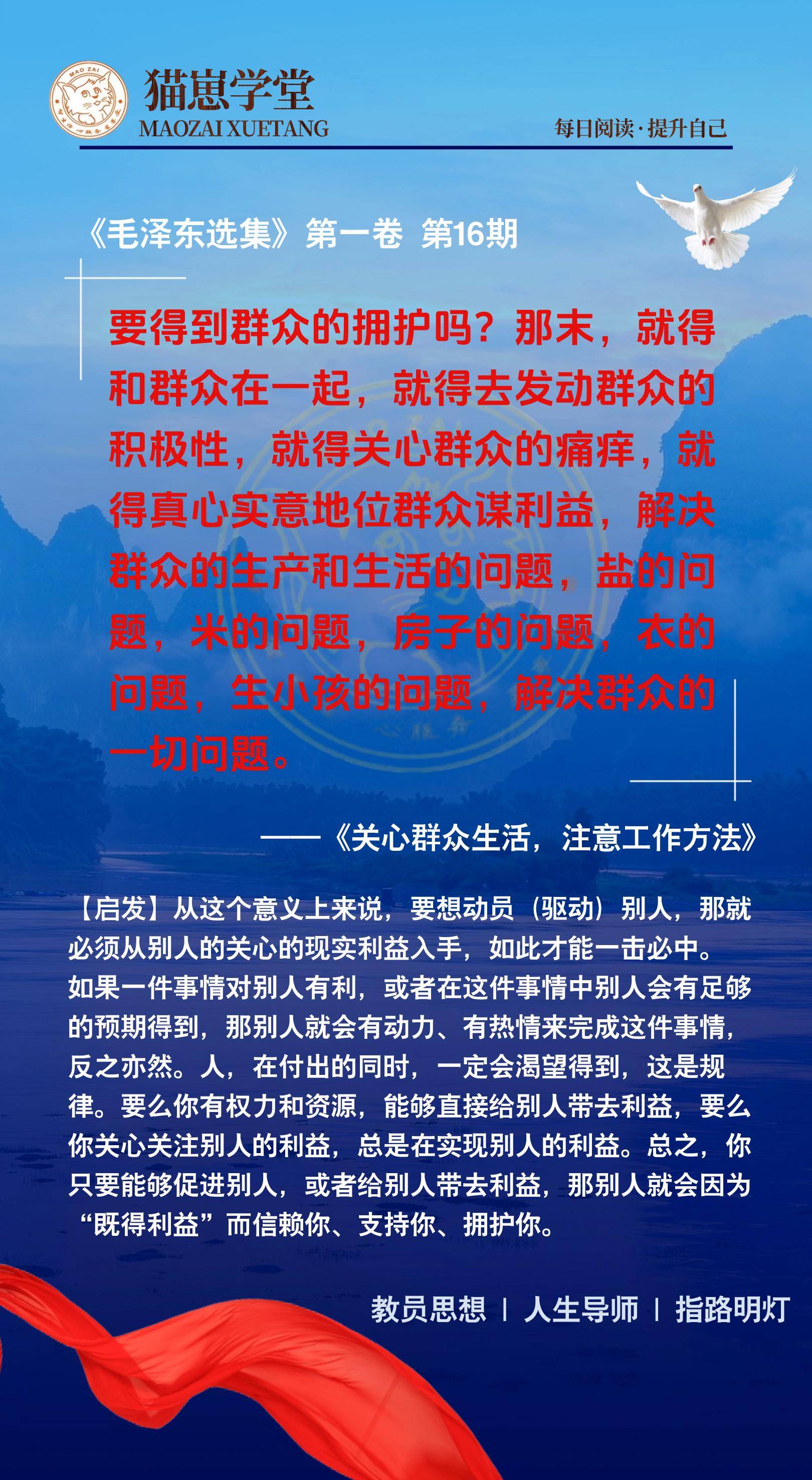 MAO ZAI

猫崽学堂
MAOZAI XUETANG

每日阅读·提升自己

《毛泽东选集》第一卷 第16期

要得到群众的拥护吗？那末，就得和群众在一起，就得去发动群众的积极性，就得关心群众的痛痒，就得真心实意地位群众谋利益，解决群众的生产和生活的问题，盐的问题，米的问题，房子的问题，衣的问题，生小孩的问题，解决群众的一切问题。

——《关心群众生活，注意工作方法》

【启发】从这个意义上来说，要想动员（驱动）别人，那就必须从别人的关心的现实利益入手，如此才能一击必中。如果一件事情对别人有利，或者在这件事情中别人会有足够的预期得到，那别人就会有动力、有热情来完成这件事情，反之亦然。人，在付出的同时，一定会渴望得到，这是规律。要么你有权力和资源，能够直接给别人带去利益，要么你关心关注别人的利益，总是在实现别人的利益。总之，你只要能够促进别人，或者给别人带去利益，那别人就会因为“既得利益”而信赖你、支持你、拥护你。

教员思想 | 人生导师 | 指路明灯